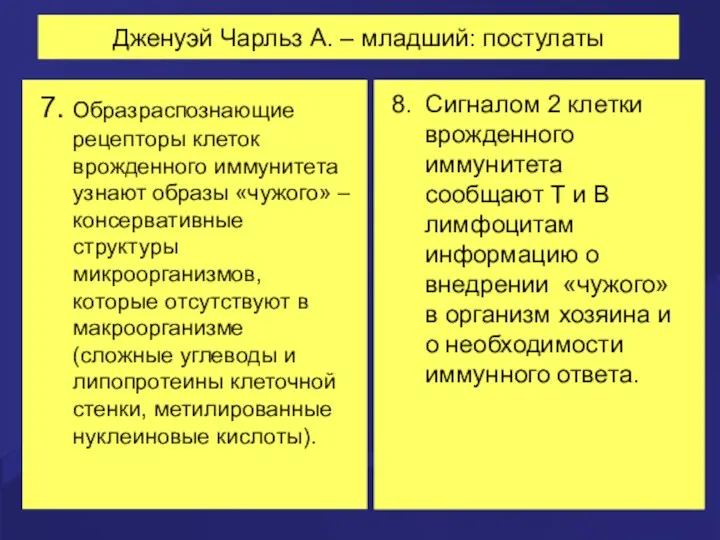 Дженуэй Чарльз А. – младший: постулаты

7. Образраспознающие рецепторы клеток врожденного иммунитета узнают образы «чужого» – консервативные структуры микроорганизмов, которые отсутствуют в макроорганизме (сложные углеводы и липопротеины клеточной стенки, метилированные нуклеиновые кислоты).

8. Сигналом 2 клетки врожденного иммунитета сообщают Т и В лимфоцитам информацию о внедрении «чужого» в организм хозяина и о необходимости иммунного ответа.